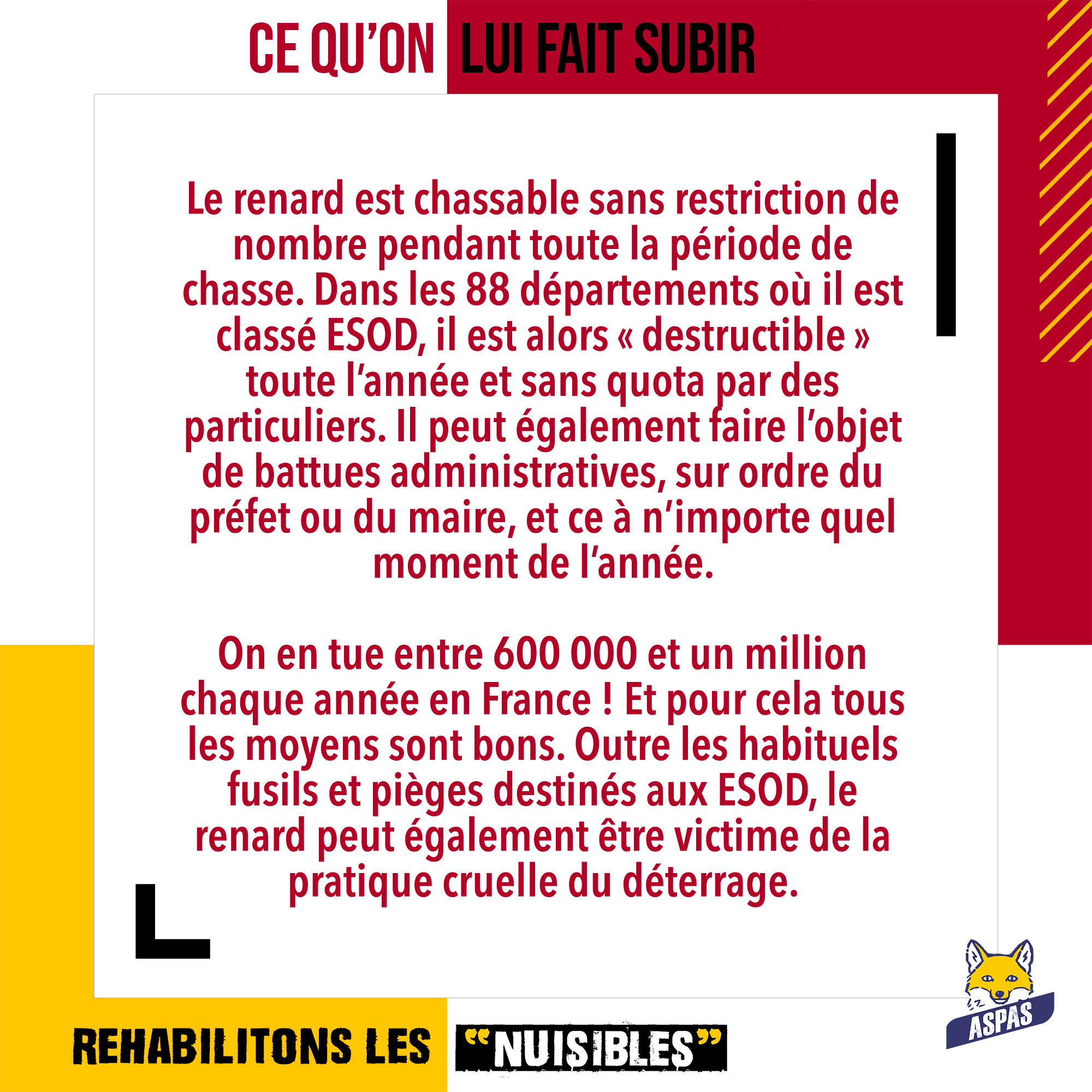 CE QU'ON LUI FAIT SUBIR

Le renard est chassable sans restriction de nombre pendant toute la période de chasse. Dans les 88 départements où il est classé ESOD, il est alors « destructible » toute l'année et sans quota par des particuliers. Il peut également faire l'objet de battues administratives, sur ordre du préfet ou du maire, et ce à n'importe quel moment de l'année.

On en tue entre 600 000 et un million chaque année en France ! Et pour cela tous les moyens sont bons. Outre les habituels fusils et pièges destinés aux ESOD, le renard peut également être victime de la pratique cruelle du déterrage.

REHABILITONS LES "NUISIBLES"

ASPAS